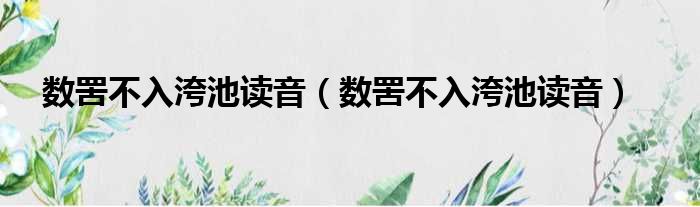 数罟不入洿池读音（数罟不入洿池读音）